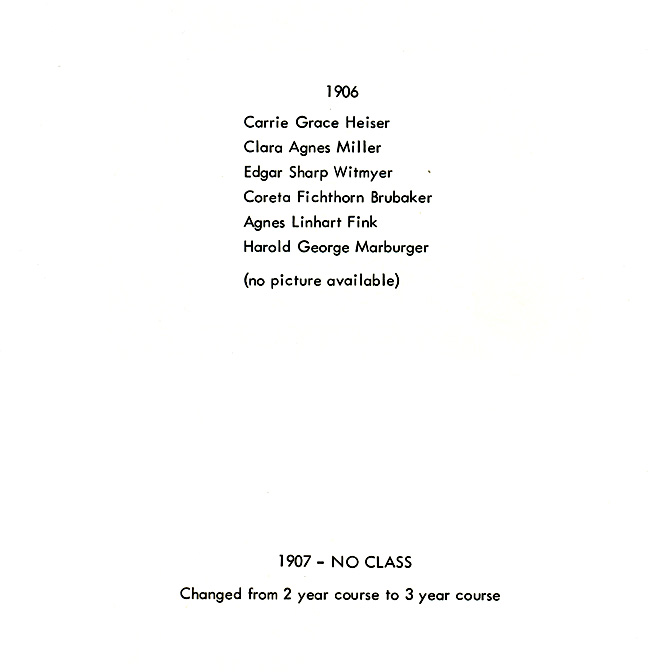 1906

Carrie Grace Heiser
Clara Agnes Miller
Edgar Sharp Witmyer
Coreta Fichthorn Brubaker
Agnes Linhart Fink
Harold George Marburger

(no picture available)

1907 - NO CLASS

Changed from 2 year course to 3 year course